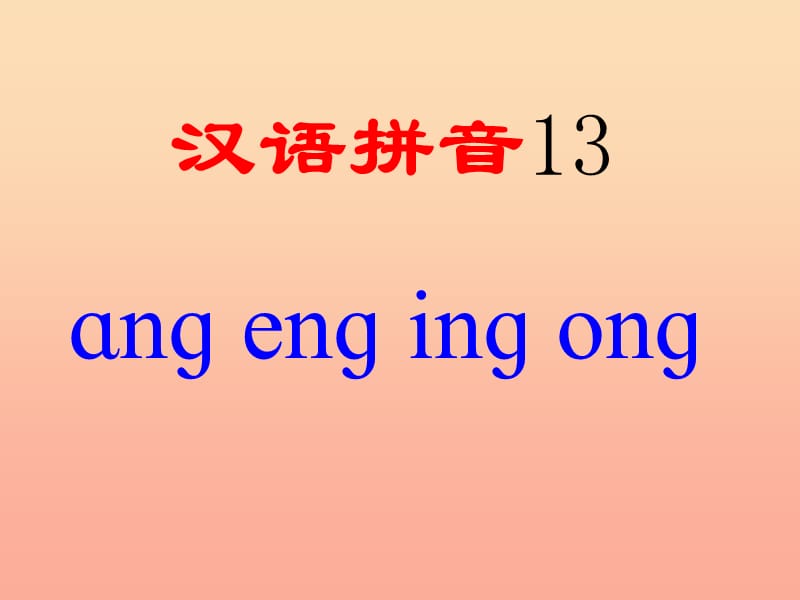 汉语拼音13

ɑng eng ing ong